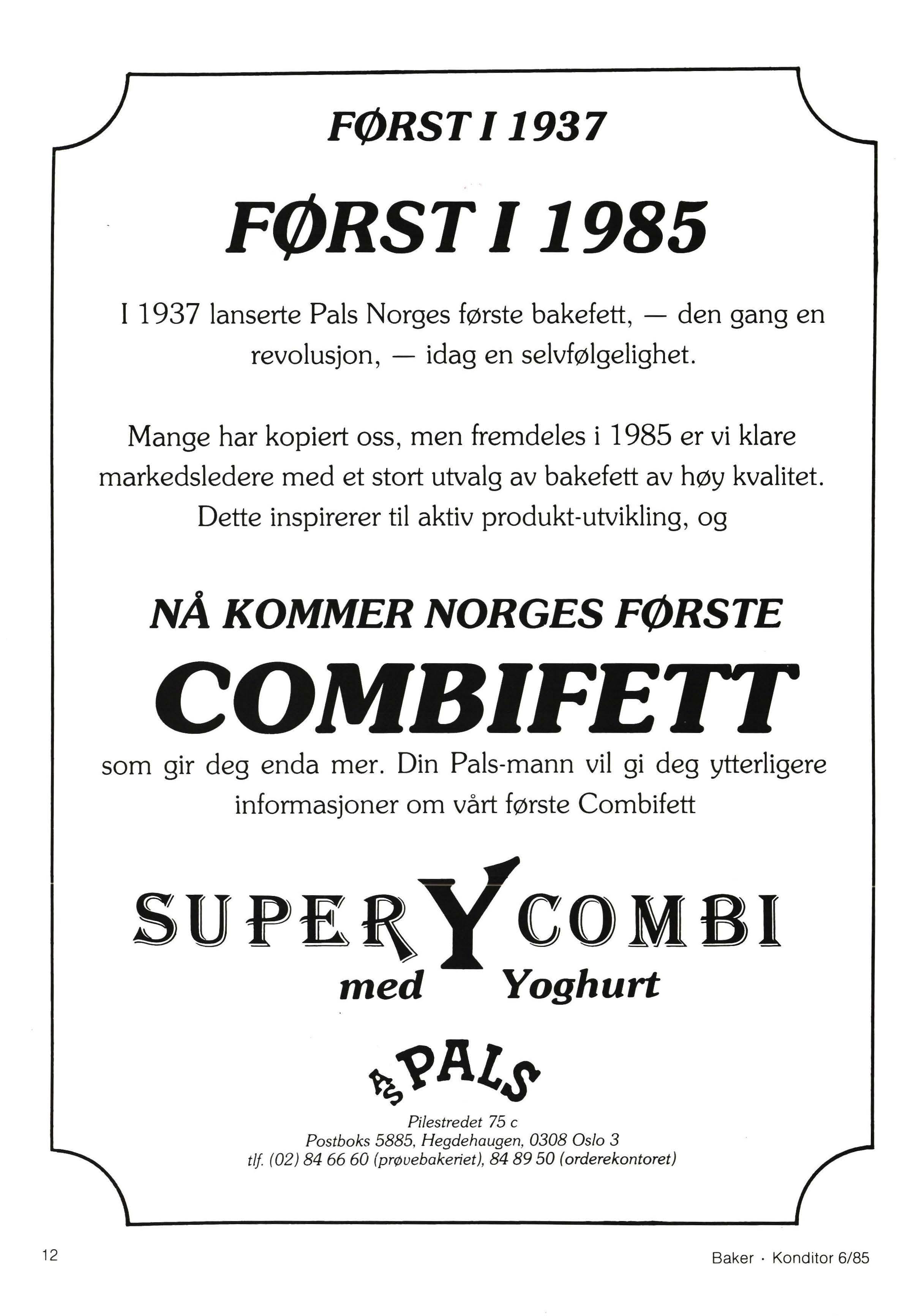 FØRST I 1937

FØRST I 1985

I 1937 lanserte Pals Norges første bakefett, — den gang en revolusjon, — idag en selvfølgelighet.

Mange har kopiert oss, men fremdeles i 1985 er vi klare markedsledere med et stort utvalg av bakefett av høy kvalitet. Dette inspirerer til aktiv produkt-utvikling, og

NÅ KOMMER NORGES FØRSTE

COMBIFETT

som gir deg enda mer. Din Pals-mann vil gi deg ytterligere informasjoner om vårt første Combifett

SUPER Y COMBI
med Yoghurt

A/S PALS

Pilestredet 75 c
Postboks 5885, Hegdehaugen, 0308 Oslo 3
tlf. (02) 84 66 60 (prøvebakeriet), 84 89 50 (orderekontoret)

12

Baker · Konditor 6/85